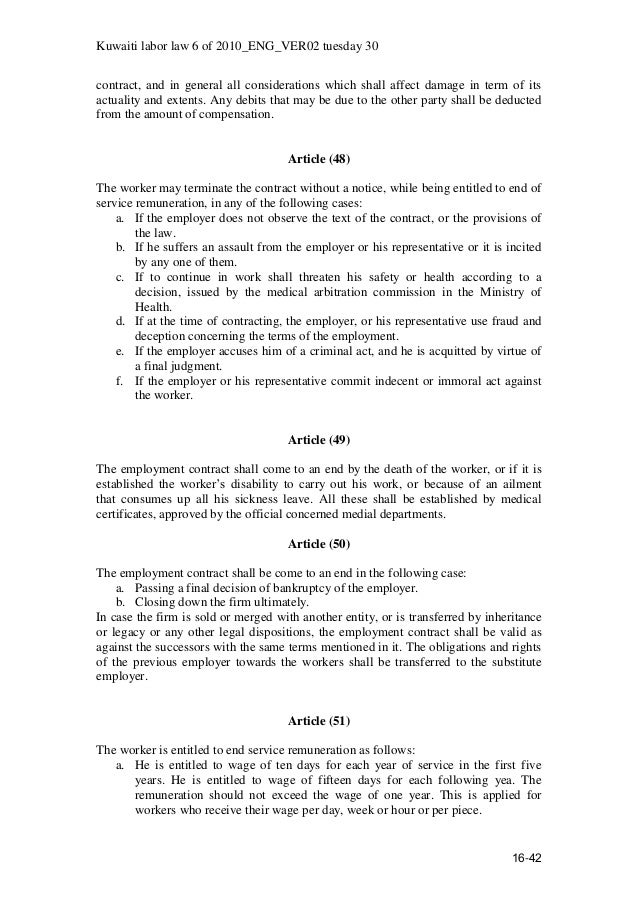 Kuwaiti labor law 6 of 2010_ENG_VER02 tuesday 30

contract, and in general all considerations which shall affect damage in term of its actuality and extents. Any debits that may be due to the other party shall be deducted from the amount of compensation.

Article (48)

The worker may terminate the contract without a notice, while being entitled to end of service remuneration, in any of the following cases:
a. If the employer does not observe the text of the contract, or the provisions of the law.
b. If he suffers an assault from the employer or his representative or it is incited by any one of them.
c. If to continue in work shall threaten his safety or health according to a decision, issued by the medical arbitration commission in the Ministry of Health.
d. If at the time of contracting, the employer, or his representative use fraud and deception concerning the terms of the employment.
e. If the employer accuses him of a criminal act, and he is acquitted by virtue of a final judgment.
f. If the employer or his representative commit indecent or immoral act against the worker.

Article (49)

The employment contract shall come to an end by the death of the worker, or if it is established the worker's disability to carry out his work, or because of an ailment that consumes up all his sickness leave. All these shall be established by medical certificates, approved by the official concerned medial departments.

Article (50)

The employment contract shall be come to an end in the following case:
a. Passing a final decision of bankruptcy of the employer.
b. Closing down the firm ultimately.
In case the firm is sold or merged with another entity, or is transferred by inheritance or legacy or any other legal dispositions, the employment contract shall be valid as against the successors with the same terms mentioned in it. The obligations and rights of the previous employer towards the workers shall be transferred to the substitute employer.

Article (51)

The worker is entitled to end service remuneration as follows:
a. He is entitled to wage of ten days for each year of service in the first five years. He is entitled to wage of fifteen days for each following yea. The remuneration should not exceed the wage of one year. This is applied for workers who receive their wage per day, week or hour or per piece.

16-42